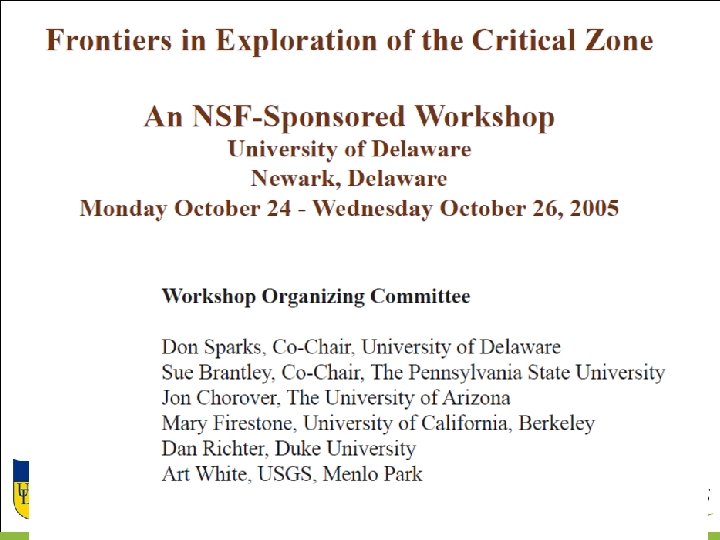 Frontiers in Exploration of the Critical Zone

An NSF-Sponsored Workshop
University of Delaware
Newark, Delaware
Monday October 24 - Wednesday October 26, 2005

Workshop Organizing Committee

Don Sparks, Co-Chair, University of Delaware
Sue Brantley, Co-Chair, The Pennsylvania State University
Jon Chorover, The University of Arizona
Mary Firestone, University of California, Berkeley
Dan Richter, Duke University
Art White, USGS, Menlo Park